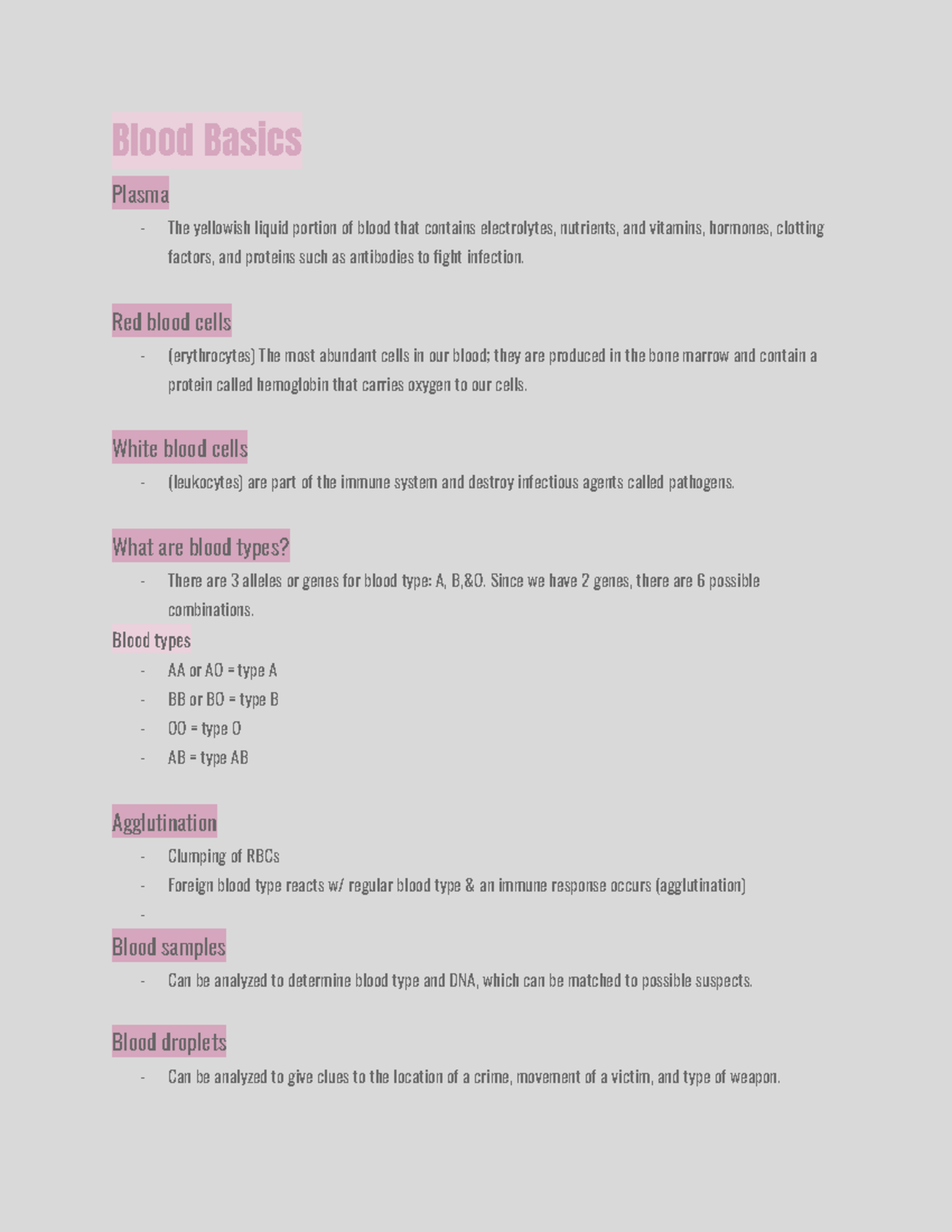 Blood Basics

Plasma

- The yellowish liquid portion of blood that contains electrolytes, nutrients, and vitamins, hormones, clotting factors, and proteins such as antibodies to fight infection.

Red blood cells

- (erythrocytes) The most abundant cells in our blood; they are produced in the bone marrow and contain a protein called hemoglobin that carries oxygen to our cells.

White blood cells

- (leukocytes) are part of the immune system and destroy infectious agents called pathogens.

What are blood types?

- There are 3 alleles or genes for blood type: A, B,&O. Since we have 2 genes, there are 6 possible combinations.

Blood types

- AA or AO = type A
- BB or BO = type B
- OO = type O
- AB = type AB

Agglutination

- Clumping of RBCs
- Foreign blood type reacts w/ regular blood type & an immune response occurs (agglutination)
-

Blood samples

- Can be analyzed to determine blood type and DNA, which can be matched to possible suspects.

Blood droplets

- Can be analyzed to give clues to the location of a crime, movement of a victim, and type of weapon.